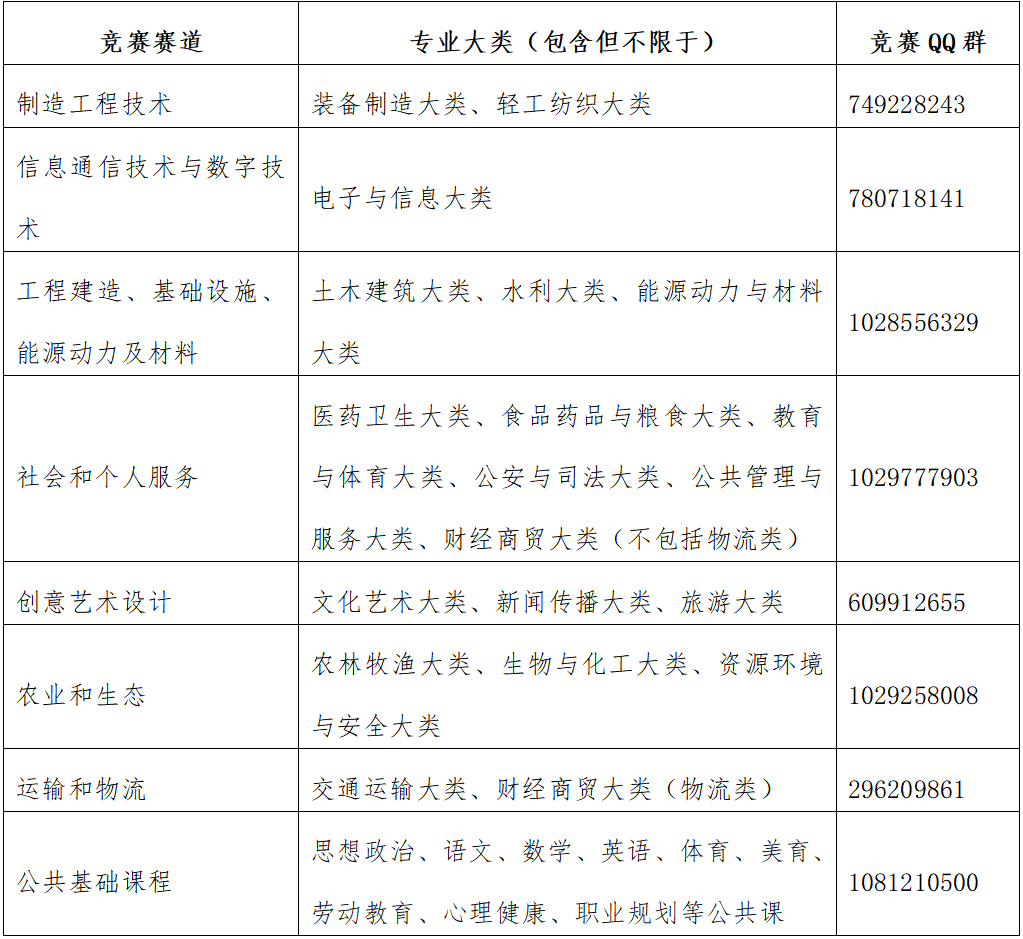 | 竞赛赛道 | 专业大类（包含但不限于） | 竞赛QQ群 |
|---|---|---|
| 制造工程技术 | 装备制造大类、轻工纺织大类 | 749228243 |
| 信息通信技术与数字技术 | 电子与信息大类 | 780718141 |
| 工程建造、基础设施、能源动力及材料 | 土木建筑大类、水利大类、能源动力与材料大类 | 1028556329 |
| 社会和个人服务 | 医药卫生大类、食品药品与粮食大类、教育与体育大类、公安与司法大类、公共管理与服务大类、财经商贸大类（不包括物流类） | 1029777903 |
| 创意艺术设计 | 文化艺术大类、新闻传播大类、旅游大类 | 609912655 |
| 农业和生态 | 农林牧渔大类、生物与化工大类、资源环境与安全大类 | 1029258008 |
| 运输和物流 | 交通运输大类、财经商贸大类（物流类） | 296209861 |
| 公共基础课程 | 思想政治、语文、数学、英语、体育、美育、劳动教育、心理健康、职业规划等公共课 | 1081210500 |